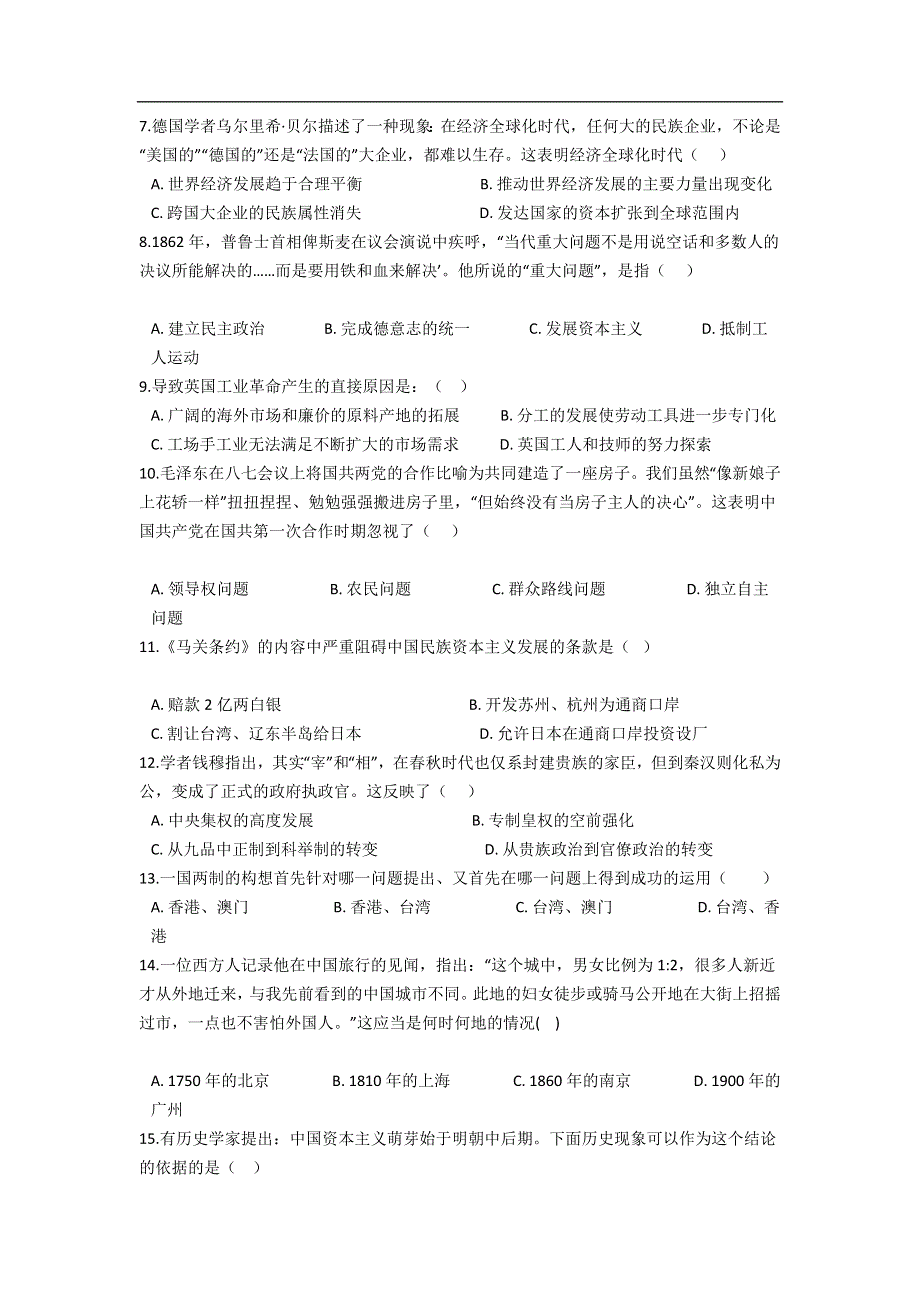 7.德国学者乌尔里希·贝尔描述了一种现象：在经济全球化时代，任何大的民族企业，不论是“美国的”“德国的”还是“法国的”大企业，都难以生存。这表明经济全球化时代（　）

A. 世界经济发展趋于合理平衡　B. 推动世界经济发展的主要力量出现变化
C. 跨国大企业的民族属性消失　D. 发达国家的资本扩张到全球范围内

8.1862 年，普鲁士首相俾斯麦在议会演说中疾呼，“当代重大问题不是用说空话和多数人的决议所能解决的……而是要用铁和血来解决’。他所说的“重大问题”，是指（　）

A. 建立民主政治　B. 完成德意志的统一　C. 发展资本主义　D. 抵制工人运动

9.导致英国工业革命产生的直接原因是：（　）

A. 广阔的海外市场和廉价的原料产地的拓展　B. 分工的发展使劳动工具进一步专门化
C. 工场手工业无法满足不断扩大的市场需求　D. 英国工人和技师的努力探索

10.毛泽东在八七会议上将国共两党的合作比喻为共同建造了一座房子。我们虽然“像新娘子上花轿一样”扭扭捏捏、勉勉强强搬进房子里，“但始终没有当房子主人的决心”。这表明中国共产党在国共第一次合作时期忽视了（　）

A. 领导权问题　B. 农民问题　C. 群众路线问题　D. 独立自主问题

11.《马关条约》的内容中严重阻碍中国民族资本主义发展的条款是（　）

A. 赔款 2 亿两白银　B. 开发苏州、杭州为通商口岸
C. 割让台湾、辽东半岛给日本　D. 允许日本在通商口岸投资设厂

12.学者钱穆指出，其实“宰”和“相”，在春秋时代也仅系封建贵族的家臣，但到秦汉则化私为公，变成了正式的政府执政官。这反映了（　）

A. 中央集权的高度发展　B. 专制皇权的空前强化
C. 从九品中正制到科举制的转变　D. 从贵族政治到官僚政治的转变

13.一国两制的构想首先针对哪一问题提出、又首先在哪一问题上得到成功的运用（　）

A. 香港、澳门　B. 香港、台湾　C. 台湾、澳门　D. 台湾、香港

14.一位西方人记录他在中国旅行的见闻，指出：“这个城中，男女比例为 1:2，很多人新近才从外地迁来，与我先前看到的中国城市不同。此地的妇女徒步或骑马公开地在大街上招摇过市，一点也不害怕外国人。”这应当是何时何地的情况(　)

A. 1750 年的北京　B. 1810 年的上海　C. 1860 年的南京　D. 1900 年的广州

15.有历史学家提出：中国资本主义萌芽始于明朝中后期。下面历史现象可以作为这个结论的依据的是（　）